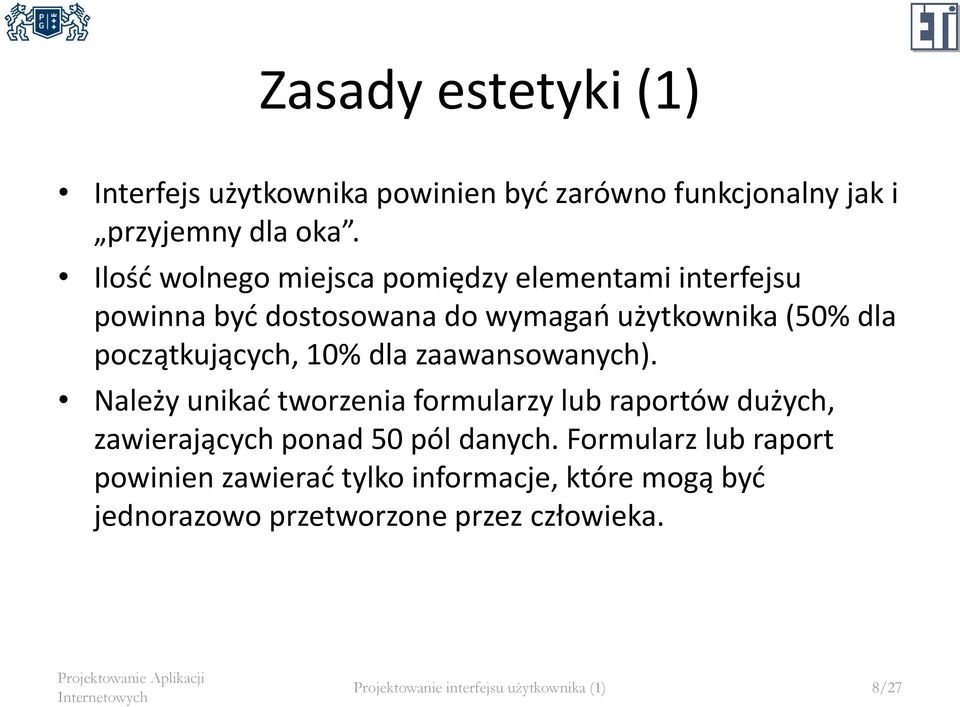 ETI

Zasady estetyki (1)

• Interfejs użytkownika powinien być zarówno funkcjonalny jak i „przyjemny dla oka”.

• Ilość wolnego miejsca pomiędzy elementami interfejsu powinna być dostosowana do wymagań użytkownika (50% dla początkujących, 10% dla zaawansowanych).

• Należy unikać tworzenia formularzy lub raportów dużych, zawierających ponad 50 pól danych. Formularz lub raport powinien zawierać tylko informacje, które mogą być jednorazowo przetworzone przez człowieka.

Projektowanie Aplikacji Internetowych

Projektowanie interfejsu użytkownika (1)

8/27